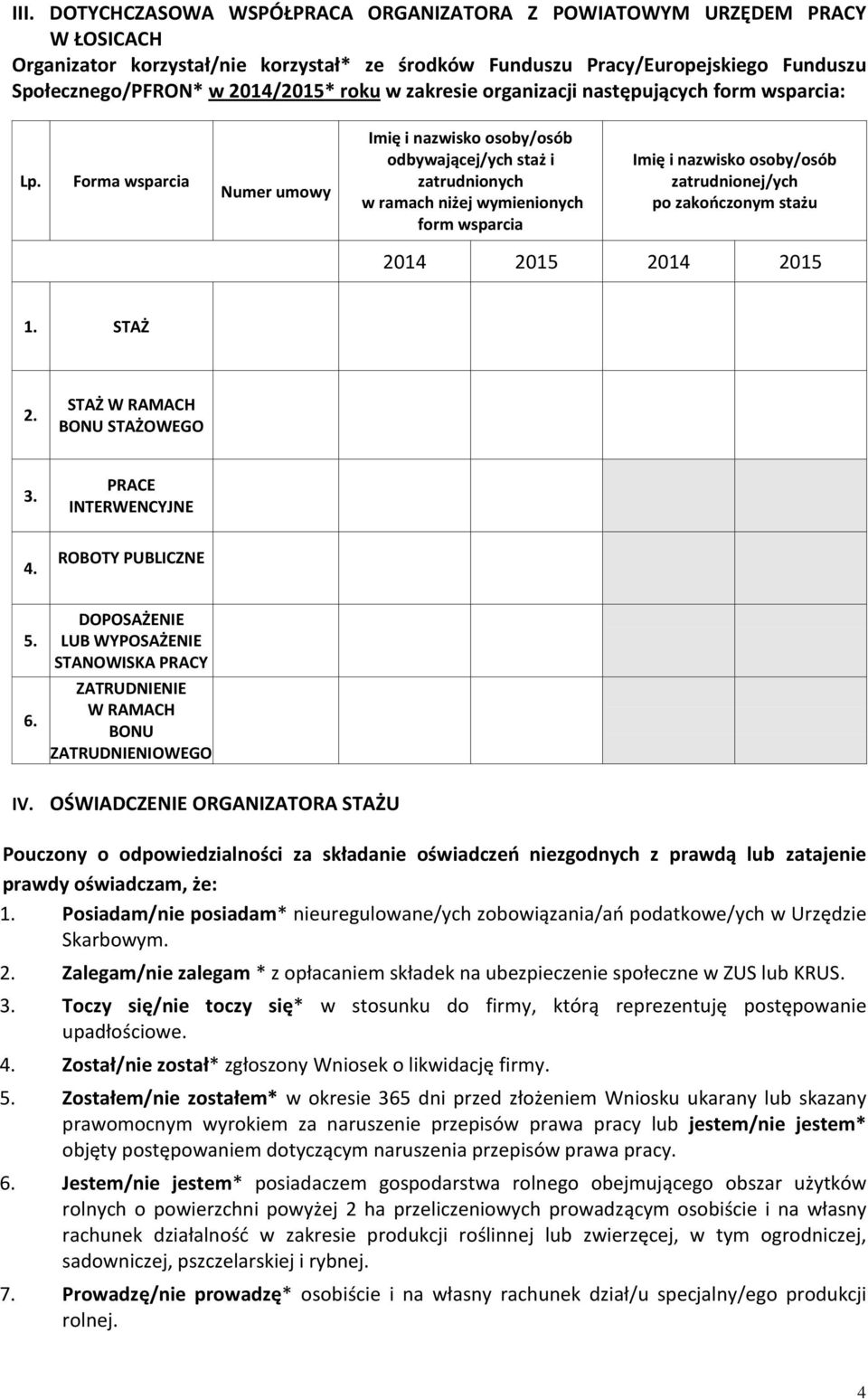 III. DOTYCHCZASOWA WSPÓŁPRACA ORGANIZATORA Z POWIATOWYM URZĘDEM PRACY W ŁOSICACH
Organizator korzystał/nie korzystał* ze środków Funduszu Pracy/Europejskiego Funduszu Społecznego/PFRON* w 2014/2015* roku w zakresie organizacji następujących form wsparcia:

| Lp. | Forma wsparcia | Numer umowy | Imię i nazwisko osoby/osób odbywającej/ych staż i zatrudnionych w ramach niżej wymienionych form wsparcia | | Imię i nazwisko osoby/osób zatrudnionej/ych po zakończonym stażu | |
|---|---|---|---|---|---|---|
| | | | 2014 | 2015 | 2014 | 2015 |
| 1. | STAŻ | | | | | |
| 2. | STAŻ W RAMACH BONU STAŻOWEGO | | | | | |
| 3. | PRACE INTERWENCYJNE | | | | | |
| 4. | ROBOTY PUBLICZNE | | | | | |
| 5. | DOPOSAŻENIE LUB WYPOSAŻENIE STANOWISKA PRACY | | | | | |
| 6. | ZATRUDNIENIE W RAMACH BONU ZATRUDNIENIOWEGO | | | | | |

IV. OŚWIADCZENIE ORGANIZATORA STAŻU

Pouczony o odpowiedzialności za składanie oświadczeń niezgodnych z prawdą lub zatajenie prawdy oświadczam, że:
1. Posiadam/nie posiadam* nieuregulowane/ych zobowiązania/ań podatkowe/ych w Urzędzie Skarbowym.
2. Zalegam/nie zalegam * z opłacaniem składek na ubezpieczenie społeczne w ZUS lub KRUS.
3. Toczy się/nie toczy się* w stosunku do firmy, którą reprezentuję postępowanie upadłościowe.
4. Został/nie został* zgłoszony Wniosek o likwidację firmy.
5. Zostałem/nie zostałem* w okresie 365 dni przed złożeniem Wniosku ukarany lub skazany prawomocnym wyrokiem za naruszenie przepisów prawa pracy lub jestem/nie jestem* objęty postępowaniem dotyczącym naruszenia przepisów prawa pracy.
6. Jestem/nie jestem* posiadaczem gospodarstwa rolnego obejmującego obszar użytków rolnych o powierzchni powyżej 2 ha przeliczeniowych prowadzącym osobiście i na własny rachunek działalność w zakresie produkcji roślinnej lub zwierzęcej, w tym ogrodniczej, sadowniczej, pszczelarskiej i rybnej.
7. Prowadzę/nie prowadzę* osobiście i na własny rachunek dział/u specjalny/ego produkcji rolnej.

4